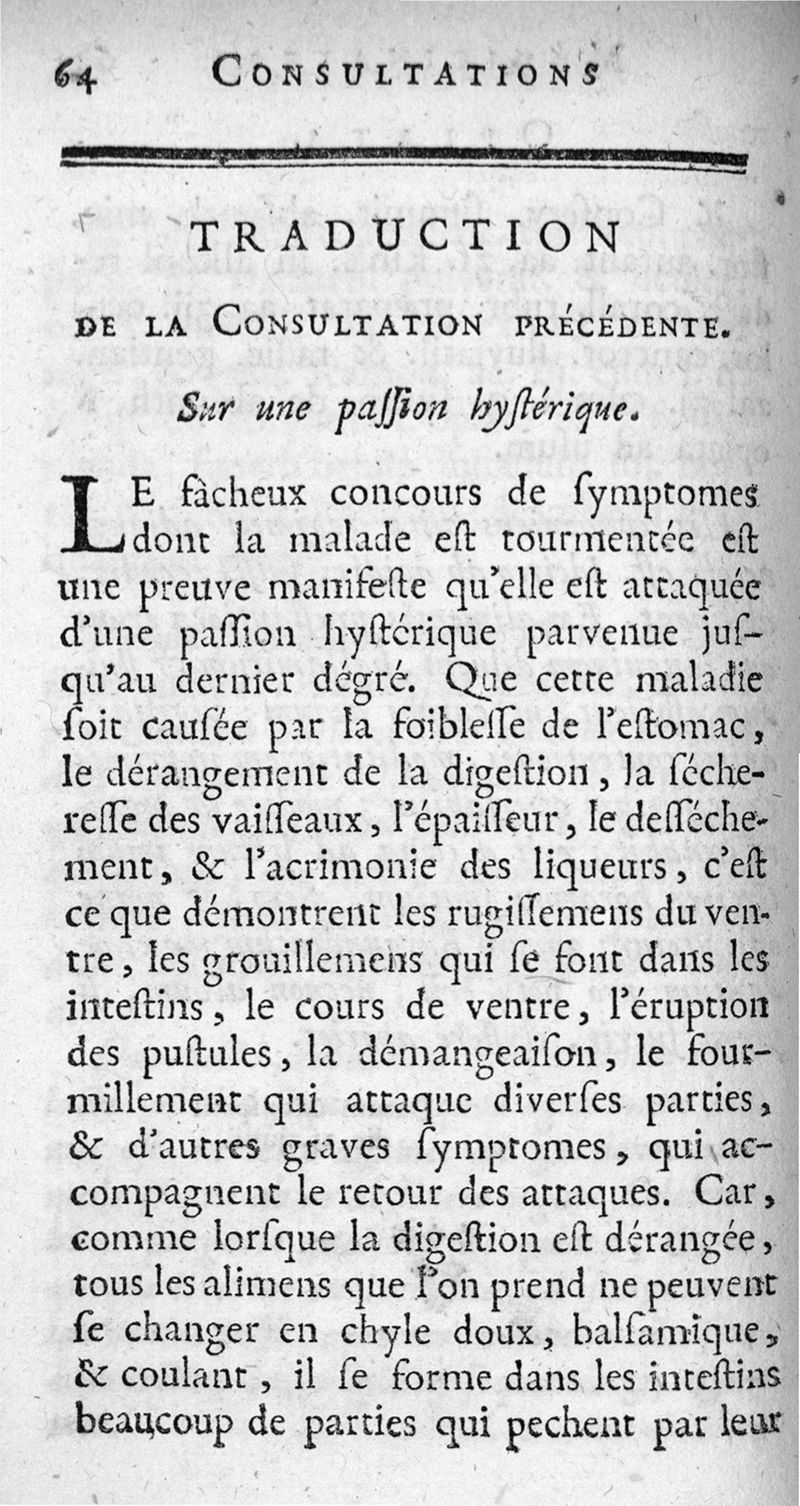 64 CONSULTATIONS

TRADUCTION

DE LA CONSULTATION PRÉCÉDENTE.

Sur une paſſion hyſtérique.

LE fâcheux concours de ſymptomes dont la malade eſt tourmentée eſt une preuve manifeſte qu'elle eſt attaquée d'une paſſion hyſtérique parvenue juſqu'au dernier dégré. Que cette maladie ſoit cauſée par la foibleſſe de l'eſtomac, le dérangement de la digeſtion, la ſécheresſe des vaiſſeaux, l'épaiſſeur, le deſſéchement, & l'acrimonie des liqueurs, c'eſt ce que démontrent les rugiſſemens du ventre, les grouillemens qui ſe font dans les inteſtins, le cours de ventre, l'éruption des puſtules, la démangeaiſon, le fourmillement qui attaque diverſes parties, & d'autres graves ſymptomes, qui accompagnent le retour des attaques. Car, comme lorſque la digeſtion eſt dérangée, tous les alimens que l'on prend ne peuvent ſe changer en chyle doux, balſamique, & coulant, il ſe forme dans les inteſtins beaucoup de parties qui pechent par leur